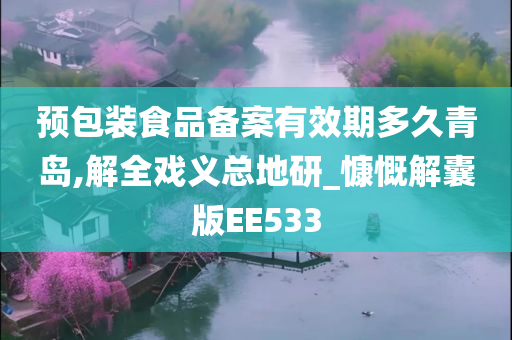 预包装食品备案有效期多久青岛,解全戏义总地研_慷慨解囊版EE533